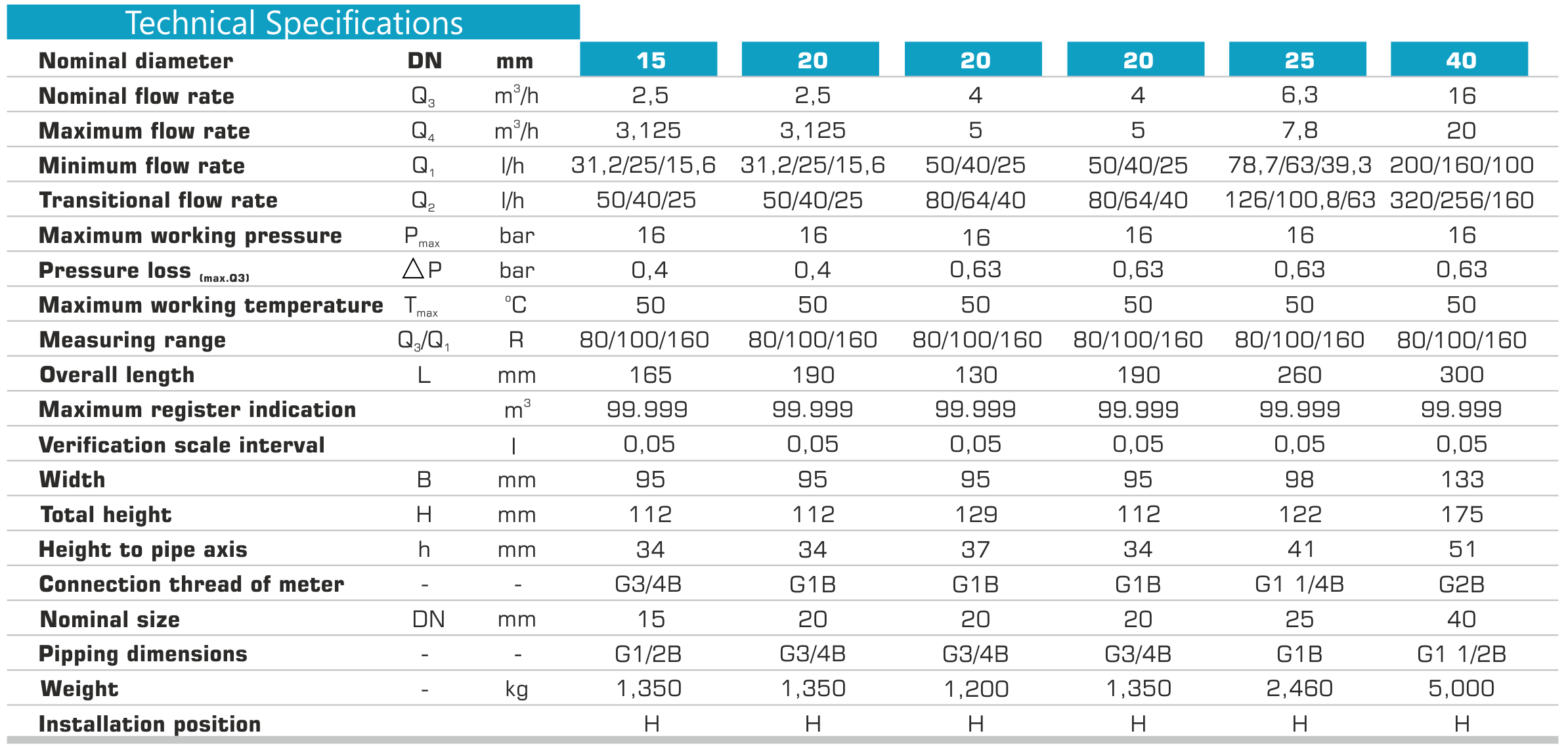 Technical Specifications

| Nominal diameter | DN | mm | 15 | 20 | 20 | 20 | 25 | 40 |
|---|---|---|---|---|---|---|---|---|
| Nominal flow rate | $Q_3$ | $m^3/h$ | 2,5 | 2,5 | 4 | 4 | 6,3 | 16 |
| Maximum flow rate | $Q_4$ | $m^3/h$ | 3,125 | 3,125 | 5 | 5 | 7,8 | 20 |
| Minimum flow rate | $Q_1$ | l/h | 31,2/25/15,6 | 31,2/25/15,6 | 50/40/25 | 50/40/25 | 78,7/63/39,3 | 200/160/100 |
| Transitional flow rate | $Q_2$ | l/h | 50/40/25 | 50/40/25 | 80/64/40 | 80/64/40 | 126/100,8/63 | 320/256/160 |
| Maximum working pressure | $P_{max}$ | bar | 16 | 16 | 16 | 16 | 16 | 16 |
| Pressure loss (max.Q3) | $\triangle P$ | bar | 0,4 | 0,4 | 0,63 | 0,63 | 0,63 | 0,63 |
| Maximum working temperature | $T_{max}$ | °C | 50 | 50 | 50 | 50 | 50 | 50 |
| Measuring range | $Q_3/Q_1$ | R | 80/100/160 | 80/100/160 | 80/100/160 | 80/100/160 | 80/100/160 | 80/100/160 |
| Overall length | L | mm | 165 | 190 | 130 | 190 | 260 | 300 |
| Maximum register indication |  | $m^3$ | 99.999 | 99.999 | 99.999 | 99.999 | 99.999 | 99.999 |
| Verification scale interval |  | l | 0,05 | 0,05 | 0,05 | 0,05 | 0,05 | 0,05 |
| Width | B | mm | 95 | 95 | 95 | 95 | 98 | 133 |
| Total height | H | mm | 112 | 112 | 129 | 112 | 122 | 175 |
| Height to pipe axis | h | mm | 34 | 34 | 37 | 34 | 41 | 51 |
| Connection thread of meter | - | - | G3/4B | G1B | G1B | G1B | G1 1/4B | G2B |
| Nominal size | DN | mm | 15 | 20 | 20 | 20 | 25 | 40 |
| Pipping dimensions | - | - | G1/2B | G3/4B | G3/4B | G3/4B | G1B | G1 1/2B |
| Weight | - | kg | 1,350 | 1,350 | 1,200 | 1,350 | 2,460 | 5,000 |
| Installation position |  |  | H | H | H | H | H | H |